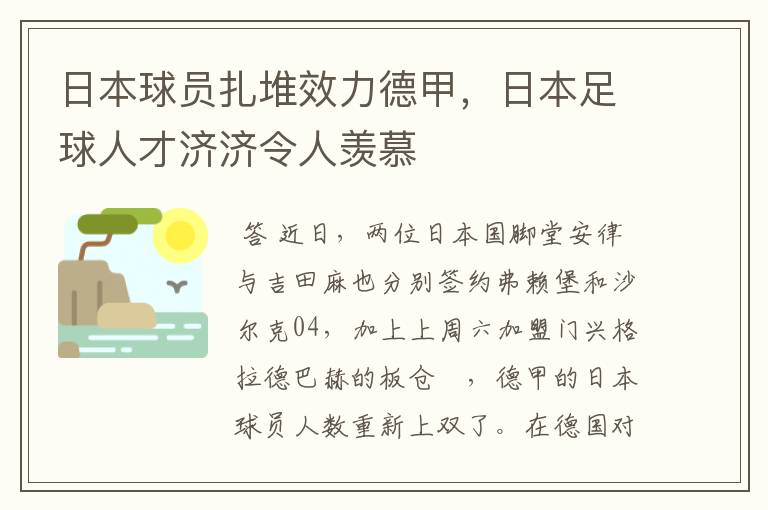 日本球员扎堆效力德甲，日本足球人才济济令人羡慕

答 近日，两位日本国脚堂安律与吉田麻也分别签约弗赖堡和沙尔克04，加上上周六加盟门兴格拉德巴赫的板仓 ，德甲的日本球员人数重新上双了。在德国对